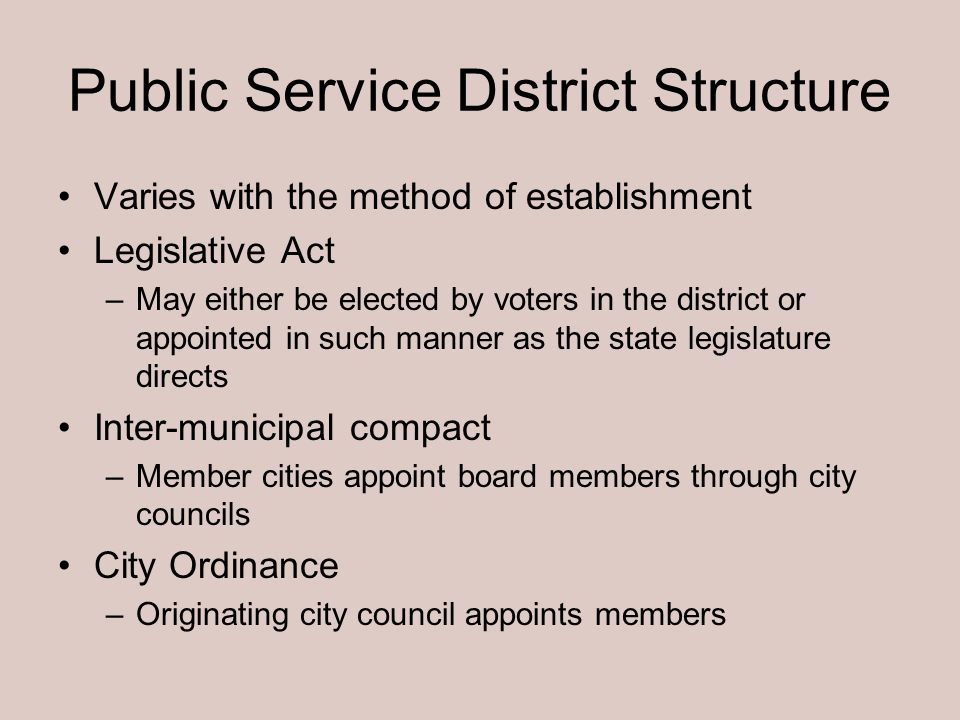 Public Service District Structure

• Varies with the method of establishment
• Legislative Act
– May either be elected by voters in the district or appointed in such manner as the state legislature directs
• Inter-municipal compact
– Member cities appoint board members through city councils
• City Ordinance
– Originating city council appoints members